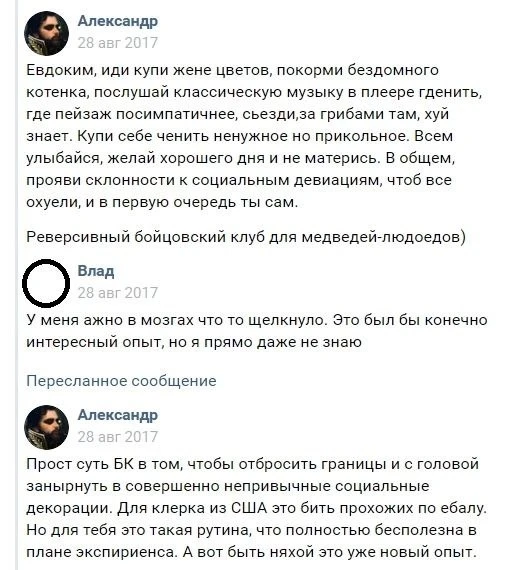 Александр
28 авг 2017

Евдоким, иди купи жене цветов, покорми бездомного котенка, послушай классическую музыку в плеере гденить, где пейзаж посимпатичнее, сьезди,за грибами там, хуй знает. Купи себе ченить ненужное но прикольное. Всем улыбайся, желай хорошего дня и не матерись. В общем, прояви склонности к социальным девиациям, чтоб все охуели, и в первую очередь ты сам.

Реверсивный бойцовский клуб для медведей-людоедов)

Влад
28 авг 2017

У меня ажно в мозгах что то щелкнуло. Это был бы конечно интересный опыт, но я прямо даже не знаю

Пересланное сообщение

Александр
28 авг 2017

Прост суть БК в том, чтобы отбросить границы и с головой занырнуть в совершенно непривычные социальные декорации. Для клерка из США это бить прохожих по ебалу. Но для тебя это такая рутина, что полностью бесполезна в плане экспириенса. А вот быть няхой это уже новый опыт.